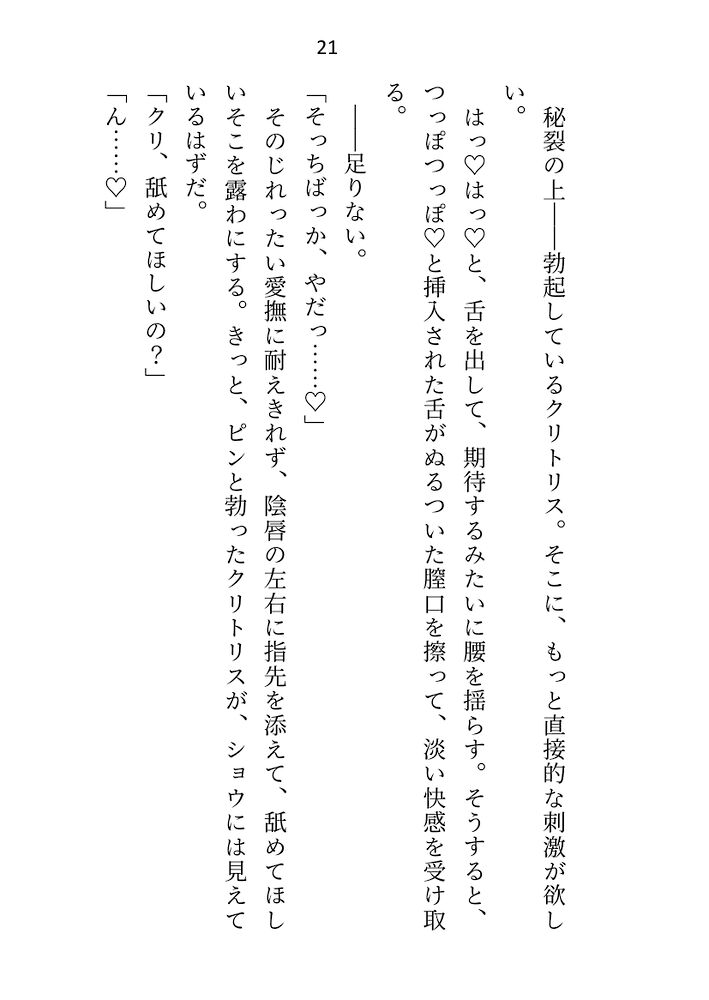 21

秘裂の上――勃起しているクリトリス。そこに、もっと直接的な刺激が欲しい。

はっ♡はっ♡と、舌を出して、期待するみたいに腰を揺らす。そうすると、つっぽつっぽ♡と挿入された舌がぬるついた膣口を擦って、淡い快感を受け取る。

――足りない。

「そっちばっか、やだっ……♡」

そのじれったい愛撫に耐えきれず、陰唇の左右に指先を添えて、舐めてほしいそこを露わにする。きっと、ピンと勃ったクリトリスが、ショウには見えているはずだ。

「クリ、舐めてほしいの？」

「ん……♡」